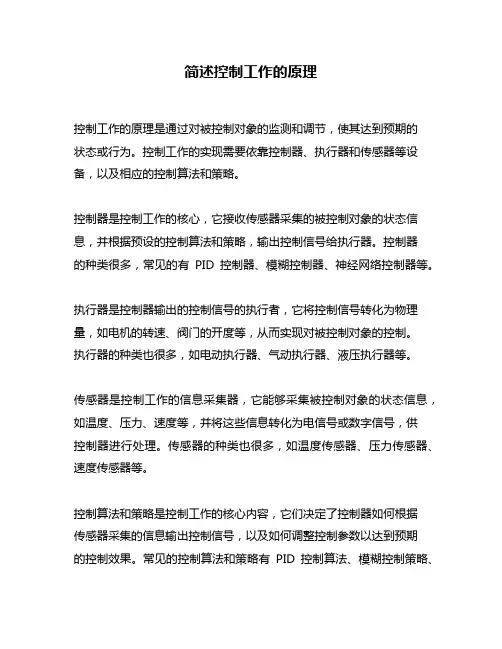 简述控制工作的原理

控制工作的原理是通过对被控制对象的监测和调节，使其达到预期的状态或行为。控制工作的实现需要依靠控制器、执行器和传感器等设备，以及相应的控制算法和策略。

控制器是控制工作的核心，它接收传感器采集的被控制对象的状态信息，并根据预设的控制算法和策略，输出控制信号给执行器。控制器的种类很多，常见的有 PID 控制器、模糊控制器、神经网络控制器等。

执行器是控制器输出的控制信号的执行者，它将控制信号转化为物理量，如电机的转速、阀门的开度等，从而实现对被控制对象的控制。执行器的种类也很多，如电动执行器、气动执行器、液压执行器等。

传感器是控制工作的信息采集器，它能够采集被控制对象的状态信息，如温度、压力、速度等，并将这些信息转化为电信号或数字信号，供控制器进行处理。传感器的种类也很多，如温度传感器、压力传感器、速度传感器等。

控制算法和策略是控制工作的核心内容，它们决定了控制器如何根据传感器采集的信息输出控制信号，以及如何调整控制参数以达到预期的控制效果。常见的控制算法和策略有 PID 控制算法、模糊控制策略、